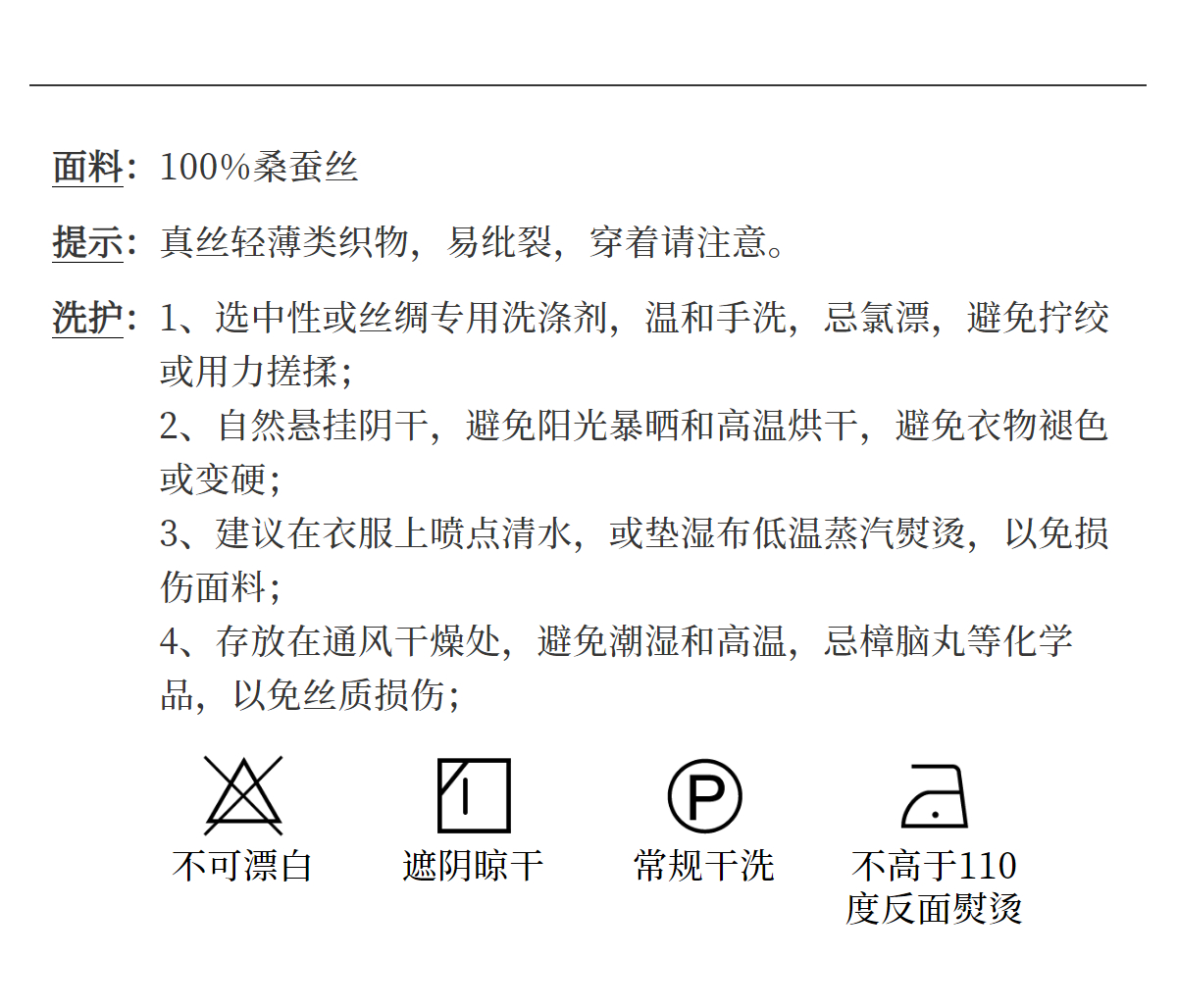 面料：100%桑蚕丝

提示：真丝轻薄类织物，易纰裂，穿着请注意。

洗护：1、选中性或丝绸专用洗涤剂，温和手洗，忌氯漂，避免拧绞或用力搓揉；
2、自然悬挂阴干，避免阳光暴晒和高温烘干，避免衣物褪色或变硬；
3、建议在衣服上喷点清水，或垫湿布低温蒸汽熨烫，以免损伤面料；
4、存放在通风干燥处，避免潮湿和高温，忌樟脑丸等化学品，以免丝质损伤；

P

不可漂白

遮阴晾干

常规干洗

不高于110度反面熨烫